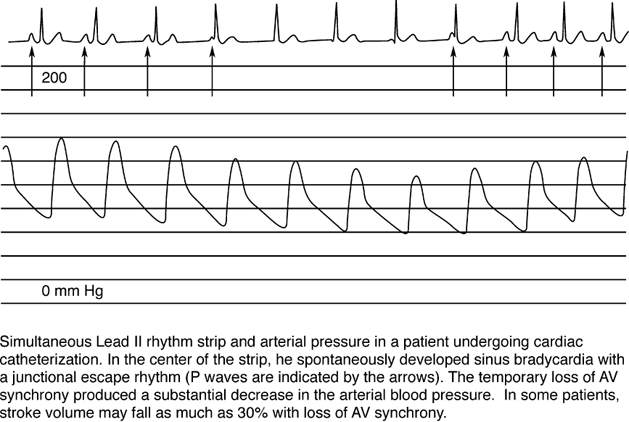 200

0 mm Hg

Simultaneous Lead II rhythm strip and arterial pressure in a patient undergoing cardiac catheterization. In the center of the strip, he spontaneously developed sinus bradycardia with a junctional escape rhythm (P waves are indicated by the arrows). The temporary loss of AV synchrony produced a substantial decrease in the arterial blood pressure. In some patients, stroke volume may fall as much as 30% with loss of AV synchrony.